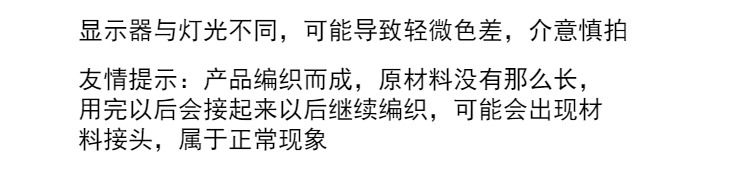 显示器与灯光不同，可能导致轻微色差，介意慎拍

友情提示：产品编织而成，原材料没有那么长，用完以后会接起来以后继续编织，可能会出现材料接头，属于正常现象